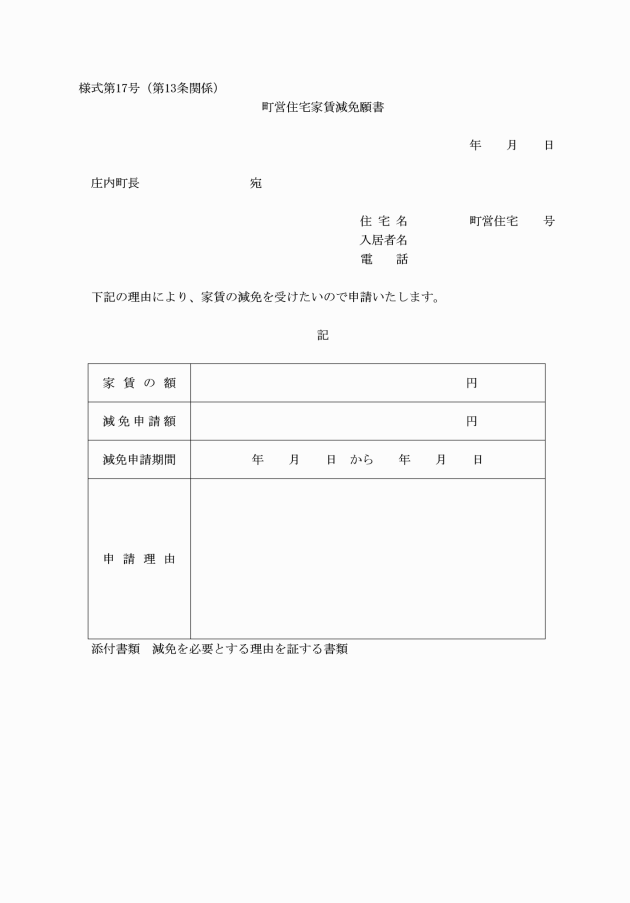 様式第17号（第13条関係）

町営住宅家賃減免願書

年　月　日

庄内町長　　　　　　宛

住 宅 名　　　　町営住宅　　号
入居者名
電　話

下記の理由により、家賃の減免を受けたいので申請いたします。

記

| 家 賃 の 額 | 円 |
|---|---|
| 減 免 申 請 額 | 円 |
| 減免申請期間 | 年　月　日 から　年　月　日 |
| 申 請 理 由 | |

添付書類　減免を必要とする理由を証する書類